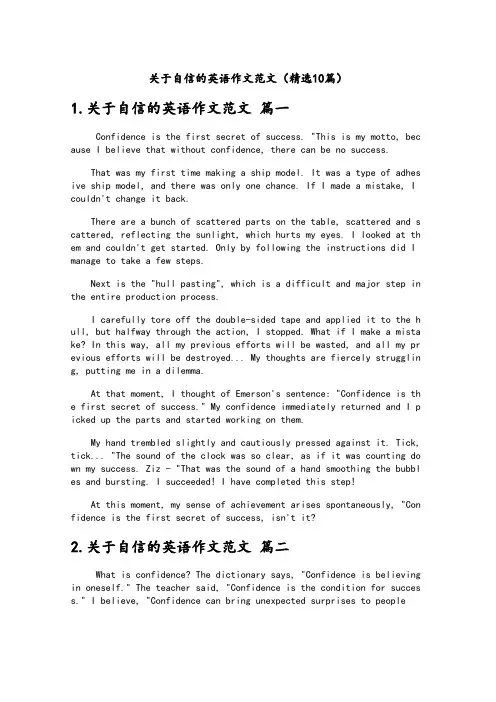 关于自信的英语作文范文（精选10篇）

1.关于自信的英语作文范文 篇一

Confidence is the first secret of success. "This is my motto, because I believe that without confidence, there can be no success.

That was my first time making a ship model. It was a type of adhesive ship model, and there was only one chance. If I made a mistake, I couldn't change it back.

There are a bunch of scattered parts on the table, scattered and scattered, reflecting the sunlight, which hurts my eyes. I looked at them and couldn't get started. Only by following the instructions did I manage to take a few steps.

Next is the "hull pasting", which is a difficult and major step in the entire production process.

I carefully tore off the double-sided tape and applied it to the hull, but halfway through the action, I stopped. What if I make a mistake? In this way, all my previous efforts will be wasted, and all my previous efforts will be destroyed... My thoughts are fiercely struggling, putting me in a dilemma.

At that moment, I thought of Emerson's sentence: "Confidence is the first secret of success." My confidence immediately returned and I picked up the parts and started working on them.

My hand trembled slightly and cautiously pressed against it. Tick, tick... "The sound of the clock was so clear, as if it was counting down my success. Ziz - "That was the sound of a hand smoothing the bubbles and bursting. I succeeded! I have completed this step!

At this moment, my sense of achievement arises spontaneously, "Confidence is the first secret of success, isn't it?

2.关于自信的英语作文范文 篇二

What is confidence? The dictionary says, "Confidence is believing in oneself." The teacher said, "Confidence is the condition for success." I believe, "Confidence can bring unexpected surprises to people